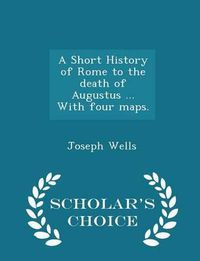 A Short History of Rome to the death of Augustus ... With four maps.

Joseph Wells

SCHOLAR'S CHOICE